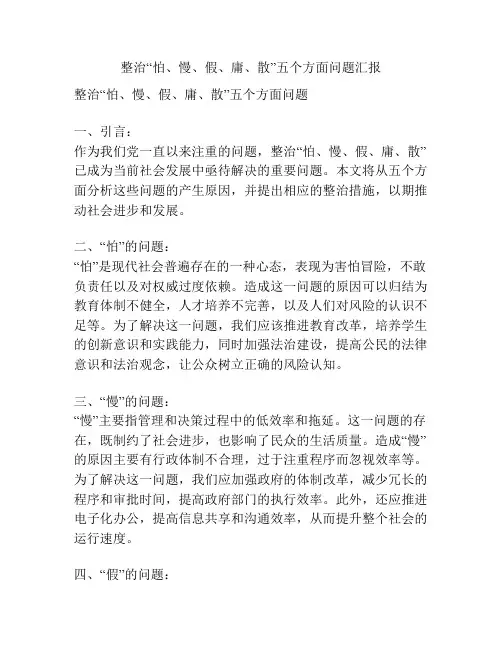 整治“怕、慢、假、庸、散”五个方面问题汇报

整治“怕、慢、假、庸、散”五个方面问题

一、引言：
作为我们党一直以来注重的问题，整治“怕、慢、假、庸、散”已成为当前社会发展中亟待解决的重要问题。本文将从五个方面分析这些问题的产生原因，并提出相应的整治措施，以期推动社会进步和发展。

二、“怕”的问题：
“怕”是现代社会普遍存在的一种心态，表现为害怕冒险，不敢负责任以及对权威过度依赖。造成这一问题的原因可以归结为教育体制不健全，人才培养不完善，以及人们对风险的认识不足等。为了解决这一问题，我们应该推进教育改革，培养学生的创新意识和实践能力，同时加强法治建设，提高公民的法律意识和法治观念，让公众树立正确的风险认知。

三、“慢”的问题：
“慢”主要指管理和决策过程中的低效率和拖延。这一问题的存在，既制约了社会进步，也影响了民众的生活质量。造成“慢”的原因主要有行政体制不合理，过于注重程序而忽视效率等。为了解决这一问题，我们应加强政府的体制改革，减少冗长的程序和审批时间，提高政府部门的执行效率。此外，还应推进电子化办公，提高信息共享和沟通效率，从而提升整个社会的运行速度。

四、“假”的问题：